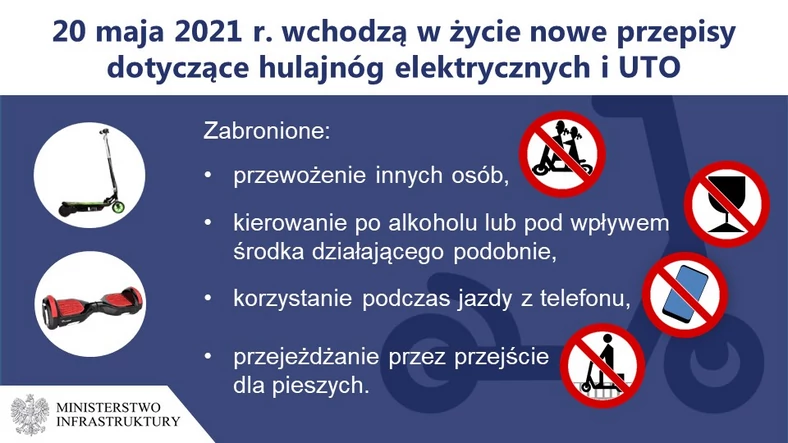 20 maja 2021 r. wchodzą w życie nowe przepisy dotyczące hulajnóg elektrycznych i UTO

Zabronione:

• przewożenie innych osób,

• kierowanie po alkoholu lub pod wpływem środka działającego podobnie,

• korzystanie podczas jazdy z telefonu,

• przejeżdżanie przez przejście dla pieszych.

MINISTERSTWO INFRASTRUKTURY